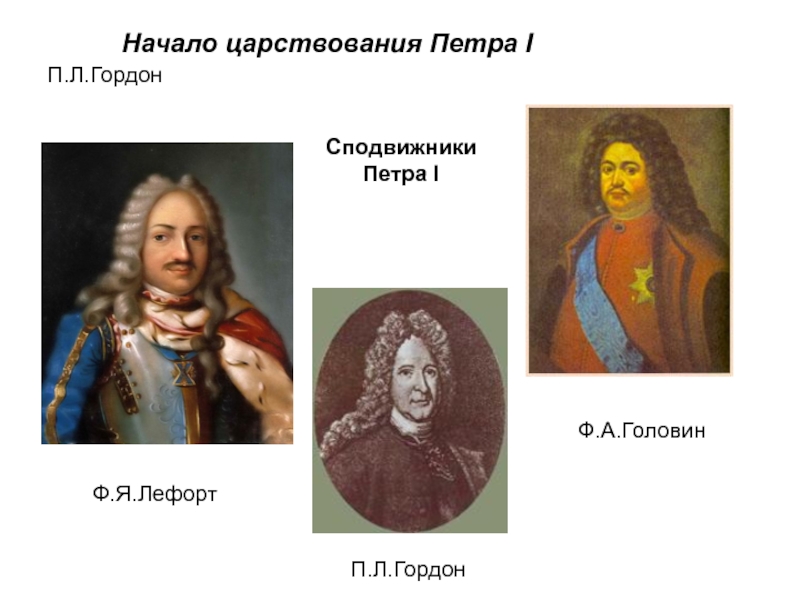 Начало царствования Петра I

П.Л.Гордон

Сподвижники Петра I

Ф.А.Головин

Ф.Я.Лефорт

П.Л.Гордон